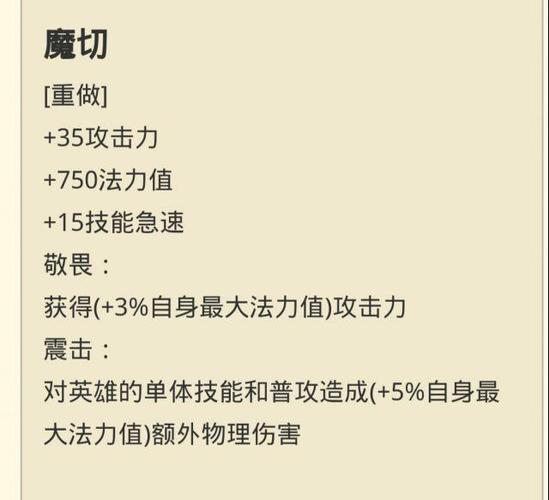 魔切

[重做]

+35攻击力

+750法力值

+15技能急速

敬畏：

获得(+3%自身最大法力值)攻击力

震击：

对英雄的单体技能和普攻造成(+5%自身最大法力值)额外物理伤害